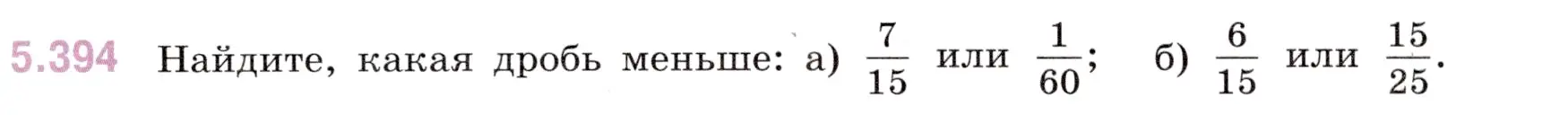 5.394 Найдите, какая дробь меньше: а) $\frac{7}{15}$ или $\frac{1}{60}$; б) $\frac{6}{15}$ или $\frac{15}{25}$.